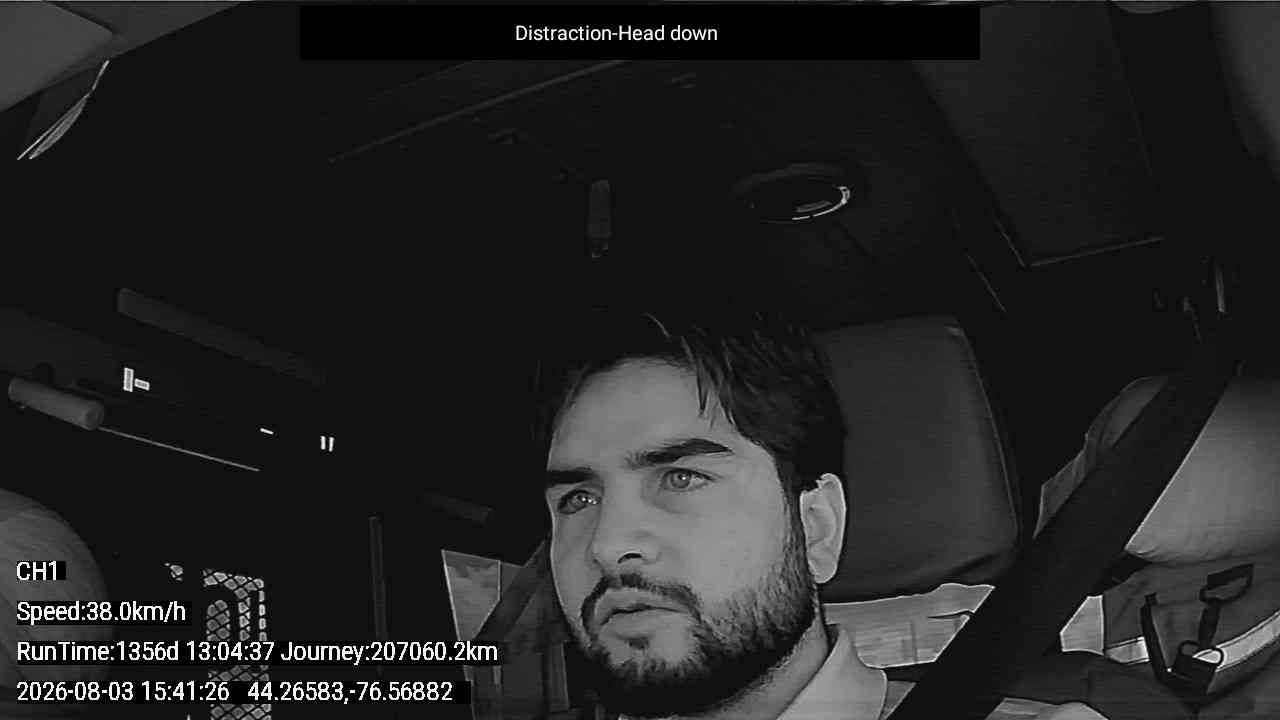 Distraction-Head down

CH1

Speed:38.0km/h

RunTime:1356d 13:04:37 Journey:207060.2km

2026-08-03 15:41:26 44.26583,-76.56882